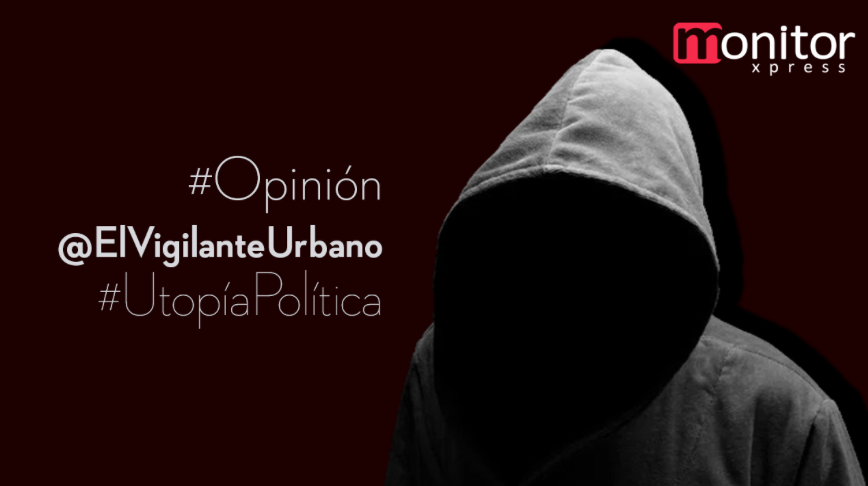 monitor
xpress

#Opinión
@ElVigilanteUrbano
#UtopíaPolítica